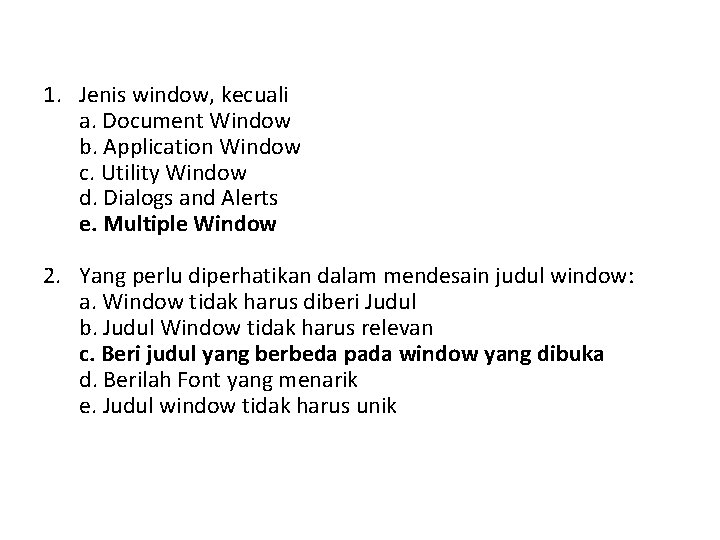 1. Jenis window, kecuali
a. Document Window
b. Application Window
c. Utility Window
d. Dialogs and Alerts
e. Multiple Window

2. Yang perlu diperhatikan dalam mendesain judul window:
a. Window tidak harus diberi Judul
b. Judul Window tidak harus relevan
c. Beri judul yang berbeda pada window yang dibuka
d. Berilah Font yang menarik
e. Judul window tidak harus unik